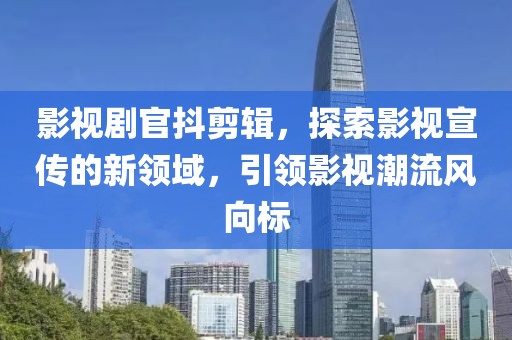 影视剧官抖剪辑，探索影视宣传的新领域，引领影视潮流风向标